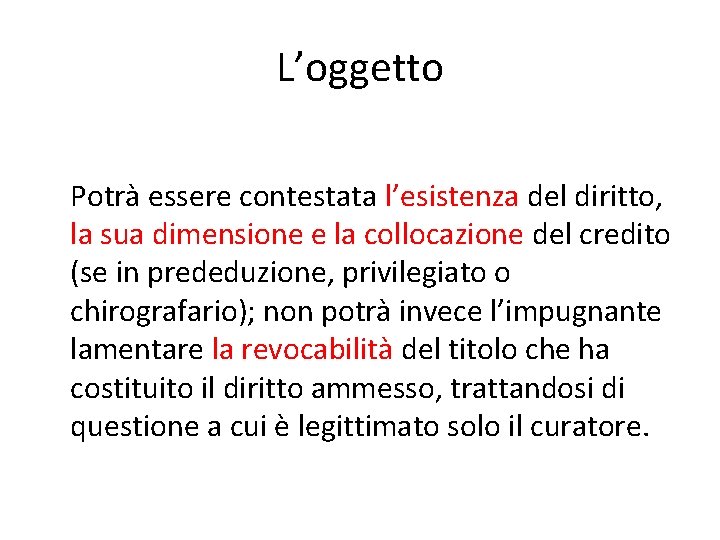 L’oggetto

Potrà essere contestata l’esistenza del diritto, la sua dimensione e la collocazione del credito (se in prededuzione, privilegiato o chirografario); non potrà invece l’impugnante lamentare la revocabilità del titolo che ha costituito il diritto ammesso, trattandosi di questione a cui è legittimato solo il curatore.